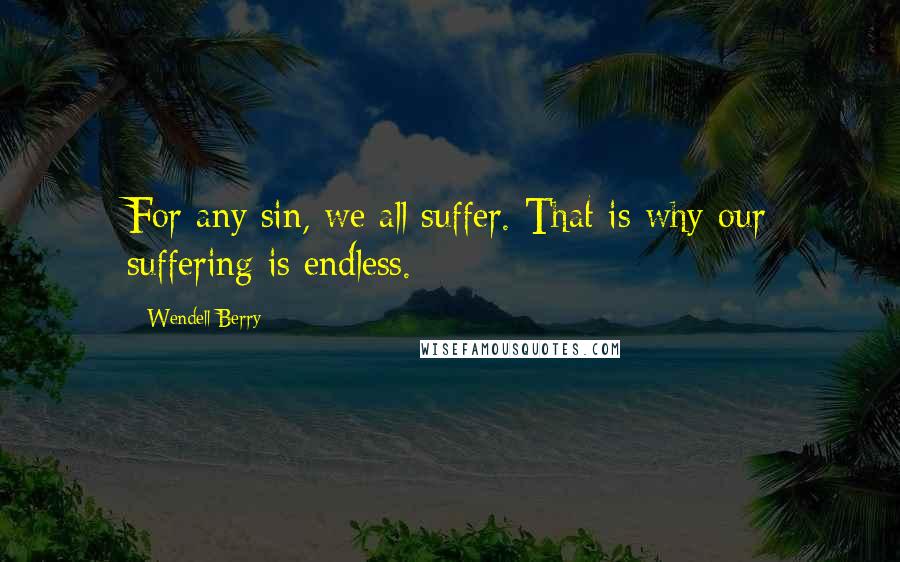 For any sin, we all suffer. That is why our suffering is endless.

Wendell Berry

WISEFAMOUSQUOTES.COM